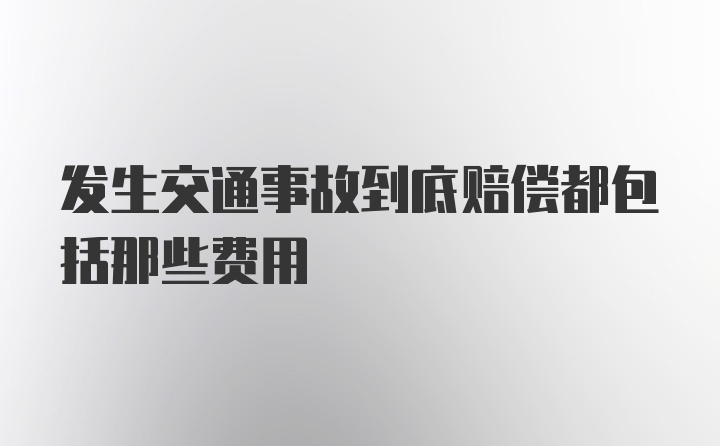 发生交通事故到底赔偿都包括那些费用